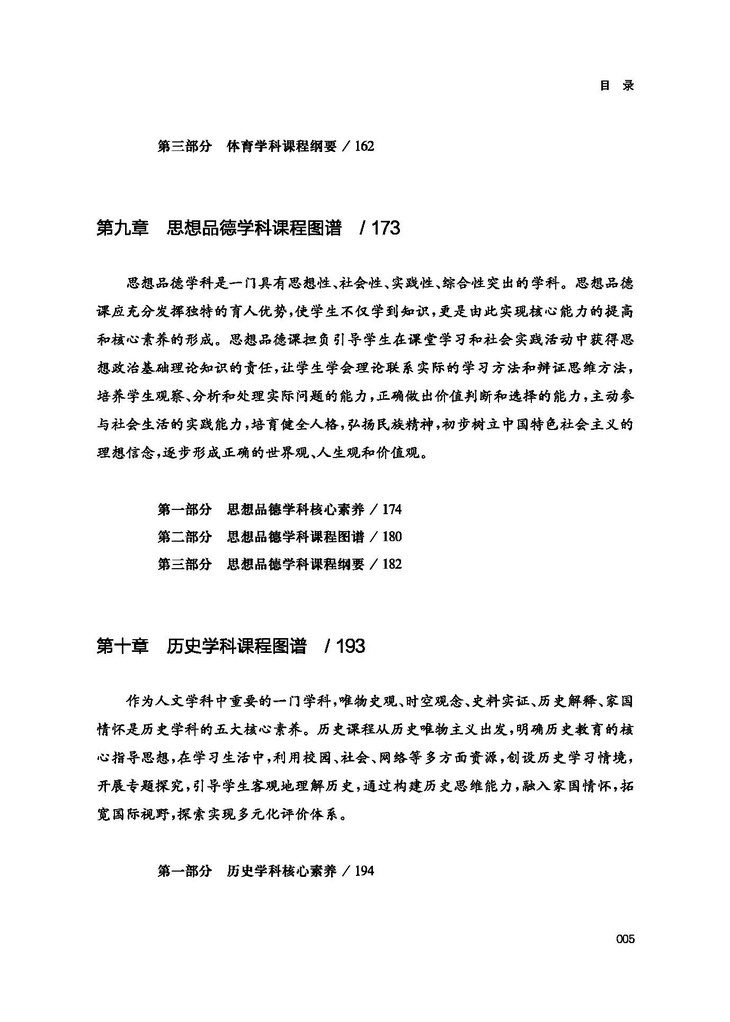 目 录

第三部分 体育学科课程纲要 / 162

第九章 思想品德学科课程图谱 / 173

思想品德学科是一门具有思想性、社会性、实践性、综合性突出的学科。思想品德课应充分发挥独特的育人优势，使学生不仅学到知识，更是由此实现核心能力的提高和核心素养的形成。思想品德课担负引导学生在课堂学习和社会实践活动中获得思想政治基础理论知识的责任，让学生学会理论联系实际的学习方法和辩证思维方法，培养学生观察、分析和处理实际问题的能力，正确做出价值判断和选择的能力，主动参与社会生活的实践能力，培育健全人格，弘扬民族精神，初步树立中国特色社会主义的理想信念，逐步形成正确的世界观、人生观和价值观。

第一部分 思想品德学科核心素养 / 174
第二部分 思想品德学科课程图谱 / 180
第三部分 思想品德学科课程纲要 / 182

第十章 历史学科课程图谱 / 193

作为人文学科中重要的一门学科，唯物史观、时空观念、史料实证、历史解释、家国情怀是历史学科的五大核心素养。历史课程从历史唯物主义出发，明确历史教育的核心指导思想，在学习生活中，利用校园、社会、网络等多方面资源，创设历史学习情境，开展专题探究，引导学生客观地理解历史，通过构建历史思维能力，融入家国情怀，拓宽国际视野，探索实现多元化评价体系。

第一部分 历史学科核心素养 / 194

005